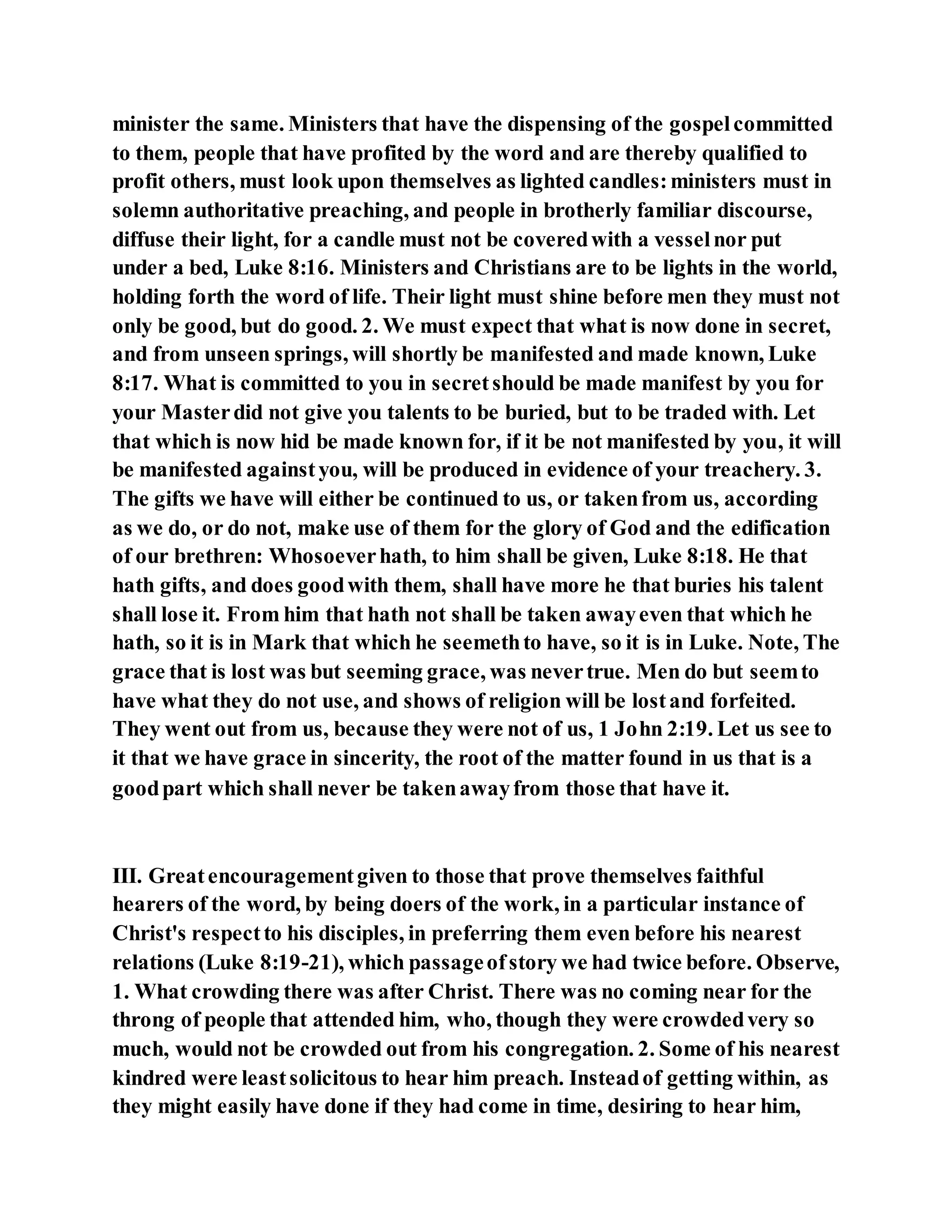 minister the same. Ministers that have the dispensing of the gospel committed to them, people that have profited by the word and are thereby qualified to profit others, must look upon themselves as lighted candles: ministers must in solemn authoritative preaching, and people in brotherly familiar discourse, diffuse their light, for a candle must not be covered with a vessel nor put under a bed, Luke 8:16. Ministers and Christians are to be lights in the world, holding forth the word of life. Their light must shine before men they must not only be good, but do good. 2. We must expect that what is now done in secret, and from unseen springs, will shortly be manifested and made known, Luke 8:17. What is committed to you in secret should be made manifest by you for your Master did not give you talents to be buried, but to be traded with. Let that which is now hid be made known for, if it be not manifested by you, it will be manifested against you, will be produced in evidence of your treachery. 3. The gifts we have will either be continued to us, or taken from us, according as we do, or do not, make use of them for the glory of God and the edification of our brethren: Whosoever hath, to him shall be given, Luke 8:18. He that hath gifts, and does good with them, shall have more he that buries his talent shall lose it. From him that hath not shall be taken away even that which he hath, so it is in Mark that which he seemeth to have, so it is in Luke. Note, The grace that is lost was but seeming grace, was never true. Men do but seem to have what they do not use, and shows of religion will be lost and forfeited. They went out from us, because they were not of us, 1 John 2:19. Let us see to it that we have grace in sincerity, the root of the matter found in us that is a good part which shall never be taken away from those that have it.

III. Great encouragement given to those that prove themselves faithful hearers of the word, by being doers of the work, in a particular instance of Christ's respect to his disciples, in preferring them even before his nearest relations (Luke 8:19-21), which passage of story we had twice before. Observe, 1. What crowding there was after Christ. There was no coming near for the throng of people that attended him, who, though they were crowded very so much, would not be crowded out from his congregation. 2. Some of his nearest kindred were least solicitous to hear him preach. Instead of getting within, as they might easily have done if they had come in time, desiring to hear him,